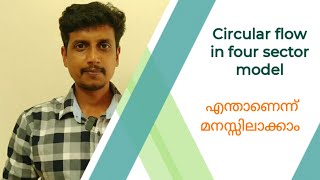 Circular flow in four sector model

എന്താണെന്ന് മനസ്സിലാക്കാം